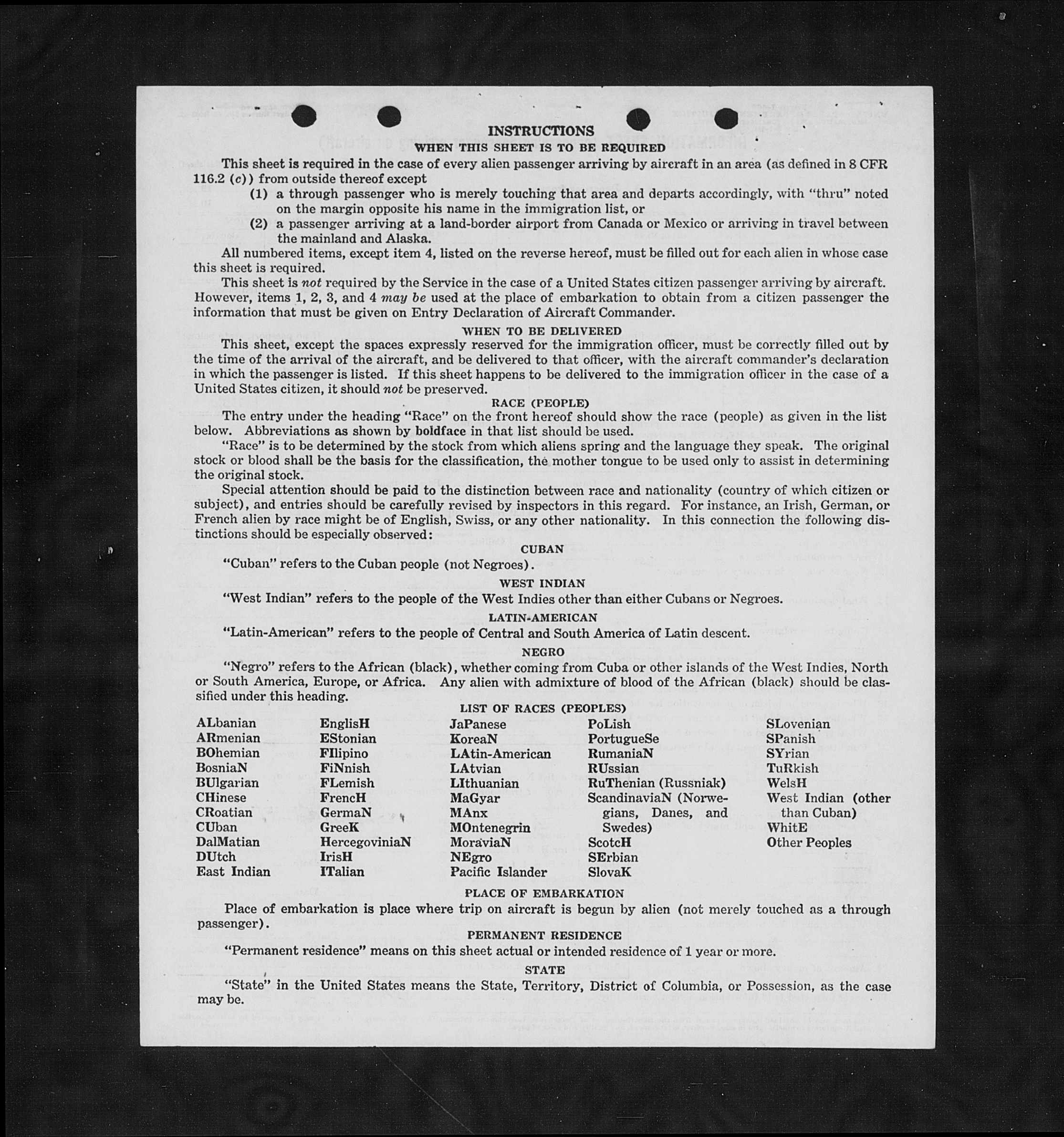 INSTRUCTIONS

WHEN THIS SHEET IS TO BE REQUIRED

This sheet is required in the case of every alien passenger arriving by aircraft in an area (as defined in 8 CFR 116.2 (c)) from outside thereof except

(1) a through passenger who is merely touching that area and departs accordingly, with "thru" noted on the margin opposite his name in the immigration list, or

(2) a passenger arriving at a land-border airport from Canada or Mexico or arriving in travel between the mainland and Alaska.

All numbered items, except item 4, listed on the reverse hereof, must be filled out for each alien in whose case this sheet is required.

This sheet is not required by the Service in the case of a United States citizen passenger arriving by aircraft. However, items 1, 2, 3, and 4 may be used at the place of embarkation to obtain from a citizen passenger the information that must be given on Entry Declaration of Aircraft Commander.

WHEN TO BE DELIVERED

This sheet, except the spaces expressly reserved for the immigration officer, must be correctly filled out by the time of the arrival of the aircraft, and be delivered to that officer, with the aircraft commander's declaration in which the passenger is listed. If this sheet happens to be delivered to the immigration officer in the case of a United States citizen, it should not be preserved.

RACE (PEOPLE)

The entry under the heading "Race" on the front hereof should show the race (people) as given in the list below. Abbreviations as shown by boldface in that list should be used.

"Race" is to be determined by the stock from which aliens spring and the language they speak. The original stock or blood shall be the basis for the classification, the mother tongue to be used only to assist in determining the original stock.

Special attention should be paid to the distinction between race and nationality (country of which citizen or subject), and entries should be carefully revised by inspectors in this regard. For instance, an Irish, German, or French alien by race might be of English, Swiss, or any other nationality. In this connection the following distinctions should be especially observed:

CUBAN

"Cuban" refers to the Cuban people (not Negroes).

WEST INDIAN

"West Indian" refers to the people of the West Indies other than either Cubans or Negroes.

LATIN-AMERICAN

"Latin-American" refers to the people of Central and South America of Latin descent.

NEGRO

"Negro" refers to the African (black), whether coming from Cuba or other islands of the West Indies, North or South America, Europe, or Africa. Any alien with admixture of blood of the African (black) should be classified under this heading.

LIST OF RACES (PEOPLES)

ALbanian
ARmenian
BOhemian
BosniaN
BUlgarian
CHinese
CRoatian
CUban
DalMatian
DUtch
East Indian

EnglisH
EStonian
FIlipino
FiNnish
FLemish
FrencH
GermaN
GreeK
HercegoviniaN
IrisH
ITalian

JaPanese
KoreaN
LAtin-American
LAtvian
LIthuanian
MaGyar
MAnx
MOntenegrin
MoraviaN
NEgro
Pacific Islander

PoLish
PortugueSe
RumaniaN
RUssian
RuThenian (Russniak)
ScandinaviaN (Norwegians, Danes, and Swedes)
ScotcH
SErbian
SlovaK

SLovenian
SPanish
SYrian
TuRkish
WelsH
West Indian (other than Cuban)
WhitE
Other Peoples

PLACE OF EMBARKATION

Place of embarkation is place where trip on aircraft is begun by alien (not merely touched as a through passenger).

PERMANENT RESIDENCE

"Permanent residence" means on this sheet actual or intended residence of 1 year or more.

STATE

"State" in the United States means the State, Territory, District of Columbia, or Possession, as the case may be.